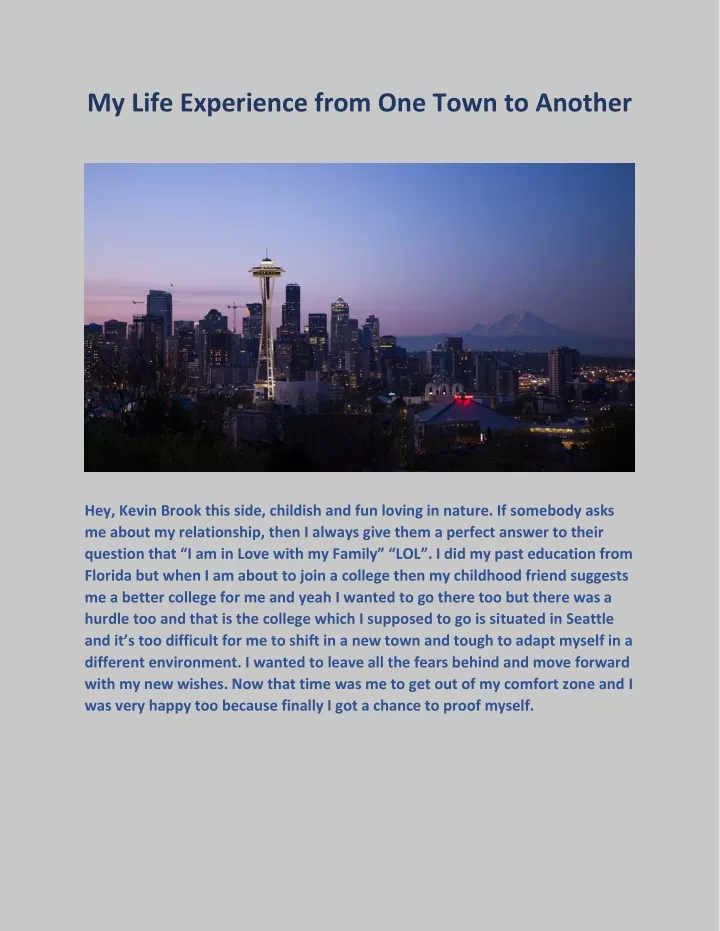 My Life Experience from One Town to Another

Hey, Kevin Brook this side, childish and fun loving in nature. If somebody asks me about my relationship, then I always give them a perfect answer to their question that “I am in Love with my Family” “LOL”. I did my past education from Florida but when I am about to join a college then my childhood friend suggests me a better college for me and yeah I wanted to go there too but there was a hurdle too and that is the college which I supposed to go is situated in Seattle and it’s too difficult for me to shift in a new town and tough to adapt myself in a different environment. I wanted to leave all the fears behind and move forward with my new wishes. Now that time was me to get out of my comfort zone and I was very happy too because finally I got a chance to proof myself.